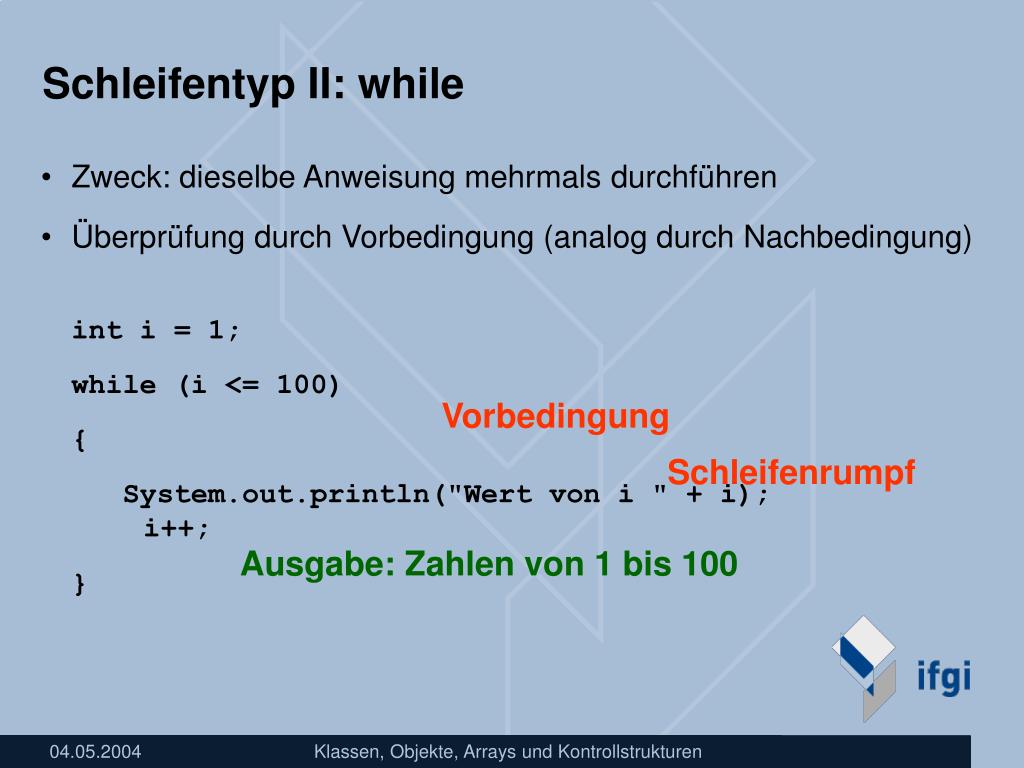 Schleifentyp II: while

• Zweck: dieselbe Anweisung mehrmals durchführen
• Überprüfung durch Vorbedingung (analog durch Nachbedingung)

int i = 1;
while (i <= 100)
Vorbedingung
{
Schleifenrumpf
System.out.println("Wert von i " + i);
i++;
Ausgabe: Zahlen von 1 bis 100
}

ifgi

04.05.2004
Klassen, Objekte, Arrays und Kontrollstrukturen